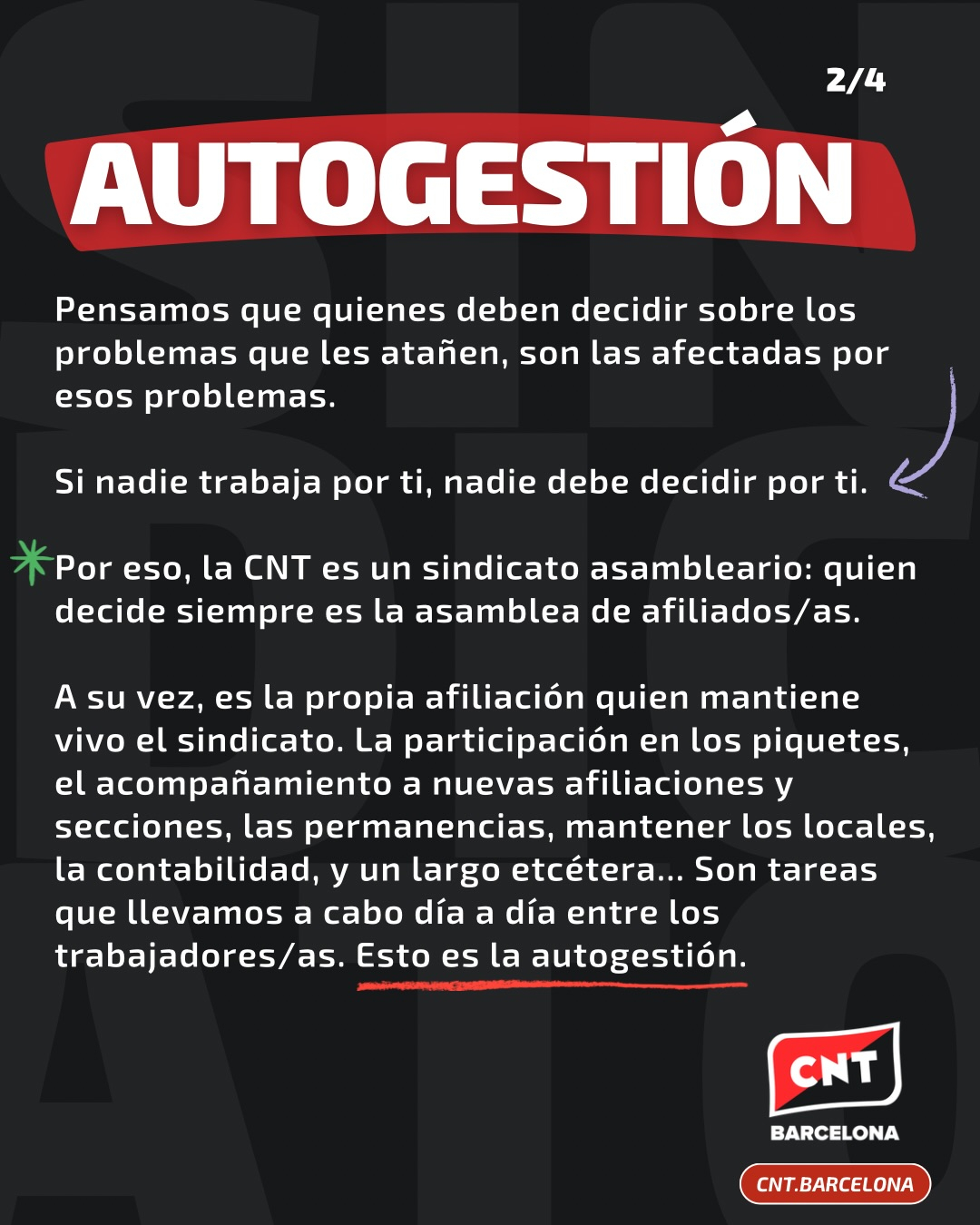 2/4

AUTOGESTIÓN

Pensamos que quienes deben decidir sobre los problemas que les atañen, son las afectadas por esos problemas.

Si nadie trabaja por ti, nadie debe decidir por ti.

Por eso, la CNT es un sindicato asambleario: quien decide siempre es la asamblea de afiliados/as.

A su vez, es la propia afiliación quien mantiene vivo el sindicato. La participación en los piquetes, el acompañamiento a nuevas afiliaciones y secciones, las permanencias, mantener los locales, la contabilidad, y un largo etcétera... Son tareas que llevamos a cabo día a día entre los trabajadores/as. Esto es la autogestión.

CNT
BARCELONA

CNT.BARCELONA